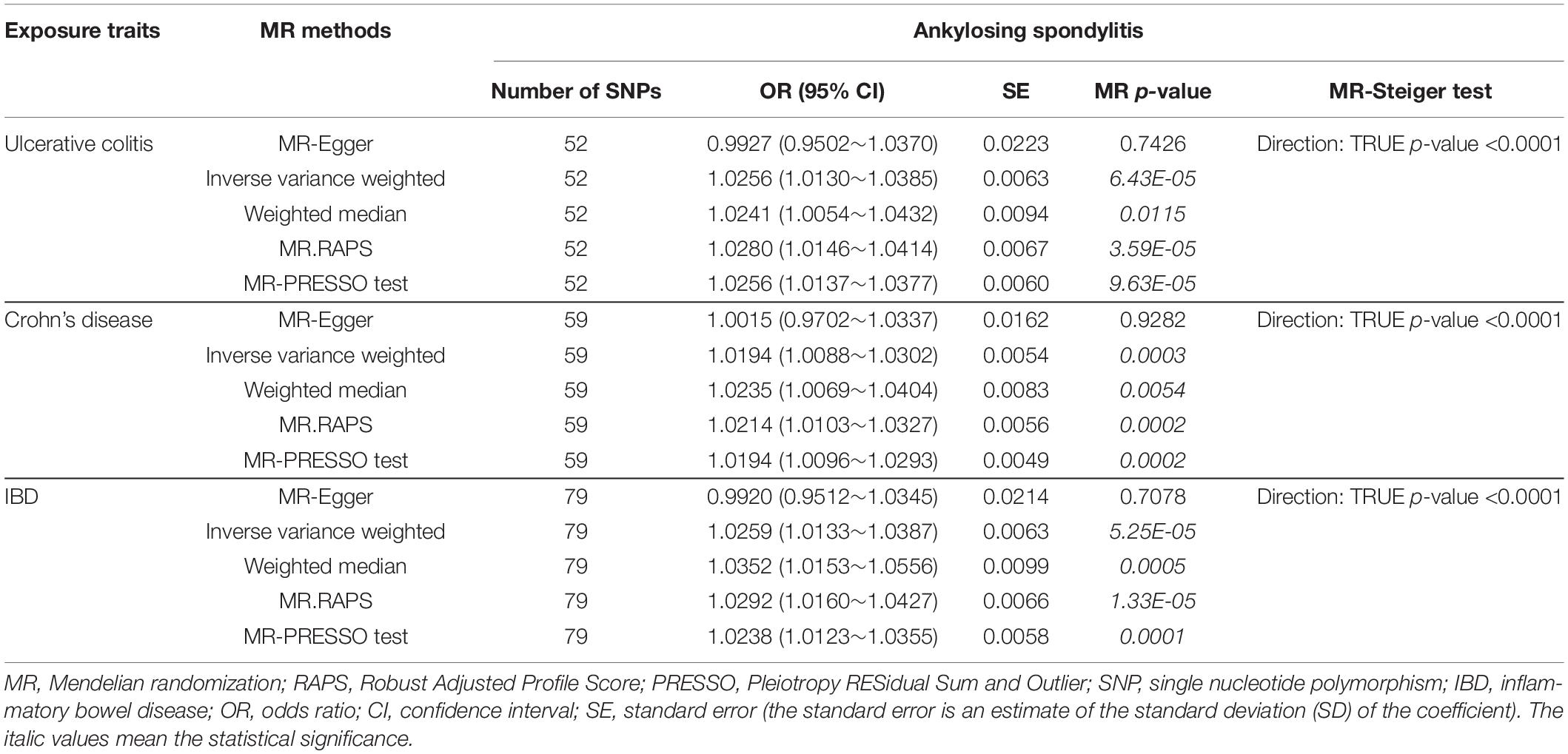 | Exposure traits | MR methods | Ankylosing spondylitis | | | | |
|---|---|---|---|---|---|---|
| | | Number of SNPs | OR (95% CI) | SE | MR p-value | MR-Steiger test |
| Ulcerative colitis | MR-Egger | 52 | 0.9927 (0.9502～1.0370) | 0.0223 | 0.7426 | Direction: TRUE p-value <0.0001 |
| | Inverse variance weighted | 52 | 1.0256 (1.0130～1.0385) | 0.0063 | 6.43E-05 | |
| | Weighted median | 52 | 1.0241 (1.0054～1.0432) | 0.0094 | 0.0115 | |
| | MR.RAPS | 52 | 1.0280 (1.0146～1.0414) | 0.0067 | 3.59E-05 | |
| | MR-PRESSO test | 52 | 1.0256 (1.0137～1.0377) | 0.0060 | 9.63E-05 | |
| Crohn's disease | MR-Egger | 59 | 1.0015 (0.9702～1.0337) | 0.0162 | 0.9282 | Direction: TRUE p-value <0.0001 |
| | Inverse variance weighted | 59 | 1.0194 (1.0088～1.0302) | 0.0054 | 0.0003 | |
| | Weighted median | 59 | 1.0235 (1.0069～1.0404) | 0.0083 | 0.0054 | |
| | MR.RAPS | 59 | 1.0214 (1.0103～1.0327) | 0.0056 | 0.0002 | |
| | MR-PRESSO test | 59 | 1.0194 (1.0096～1.0293) | 0.0049 | 0.0002 | |
| IBD | MR-Egger | 79 | 0.9920 (0.9512～1.0345) | 0.0214 | 0.7078 | Direction: TRUE p-value <0.0001 |
| | Inverse variance weighted | 79 | 1.0259 (1.0133～1.0387) | 0.0063 | 5.25E-05 | |
| | Weighted median | 79 | 1.0352 (1.0153～1.0556) | 0.0099 | 0.0005 | |
| | MR.RAPS | 79 | 1.0292 (1.0160～1.0427) | 0.0066 | 1.33E-05 | |
| | MR-PRESSO test | 79 | 1.0238 (1.0123～1.0355) | 0.0058 | 0.0001 | |

MR, Mendelian randomization; RAPS, Robust Adjusted Profile Score; PRESSO, Pleiotropy RESidual Sum and Outlier; SNP, single nucleotide polymorphism; IBD, inflammatory bowel disease; OR, odds ratio; CI, confidence interval; SE, standard error (the standard error is an estimate of the standard deviation (SD) of the coefficient). The italic values mean the statistical significance.